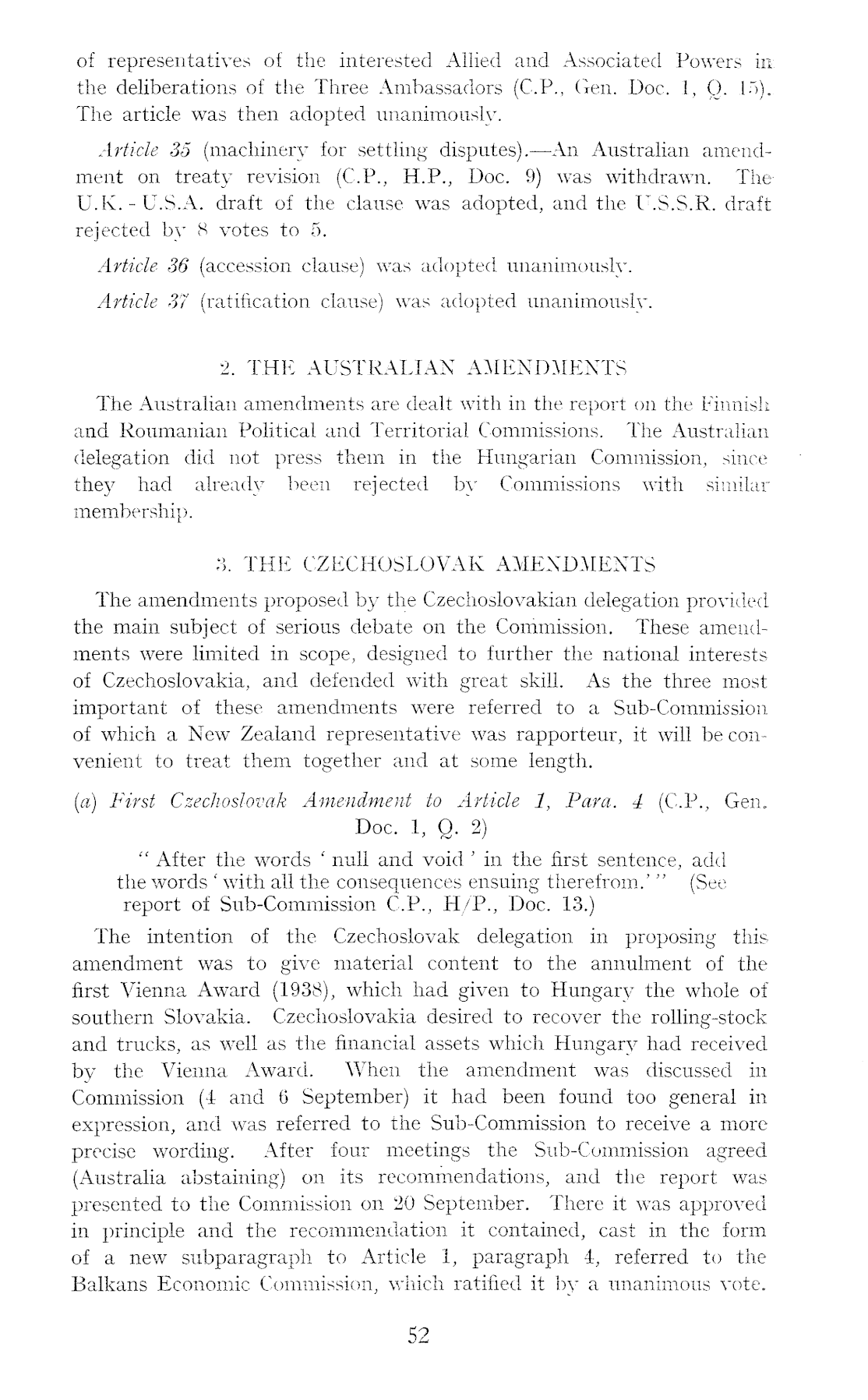 of representatives of the interested Allied and Associated Powers in the deliberations of the Three Ambassadors (C.P., Gen. Doc. 1, Q. 15). The article was then adopted unanimously.

Article 35 (machinery for settling disputes).—An Australian amendment on treaty revision (C.P., H.P., Doc. 9) was withdrawn. The U.K. - U.S.A. draft of the clause was adopted, and the U.S.S.R. draft rejected by 8 votes to 5.

Article 36 (accession clause) was adopted unanimously.

Article 37 (ratification clause) was adopted unanimously.

2. THE AUSTRALIAN AMENDMENTS

The Australian amendments are dealt with in the report on the Finnish and Roumanian Political and Territorial Commissions. The Australian delegation did not press them in the Hungarian Commission, since they had already been rejected by Commissions with similar membership.

3. THE CZECHOSLOVAK AMENDMENTS

The amendments proposed by the Czechoslovakian delegation provided the main subject of serious debate on the Commission. These amendments were limited in scope, designed to further the national interests of Czechoslovakia, and defended with great skill. As the three most important of these amendments were referred to a Sub-Commission of which a New Zealand representative was rapporteur, it will be convenient to treat them together and at some length.

(a) First Czechoslovak Amendment to Article 1, Para. 4 (C.P., Gen. Doc. 1, Q. 2)

"After the words 'null and void' in the first sentence, add the words 'with all the consequences ensuing therefrom.'" (See report of Sub-Commission C.P., H/P., Doc. 13.)

The intention of the Czechoslovak delegation in proposing this amendment was to give material content to the annulment of the first Vienna Award (1938), which had given to Hungary the whole of southern Slovakia. Czechoslovakia desired to recover the rolling-stock and trucks, as well as the financial assets which Hungary had received by the Vienna Award. When the amendment was discussed in Commission (4 and 6 September) it had been found too general in expression, and was referred to the Sub-Commission to receive a more precise wording. After four meetings the Sub-Commission agreed (Australia abstaining) on its recommendations, and the report was presented to the Commission on 20 September. There it was approved in principle and the recommendation it contained, cast in the form of a new subparagraph to Article 1, paragraph 4, referred to the Balkans Economic Commission, which ratified it by a unanimous vote.

52